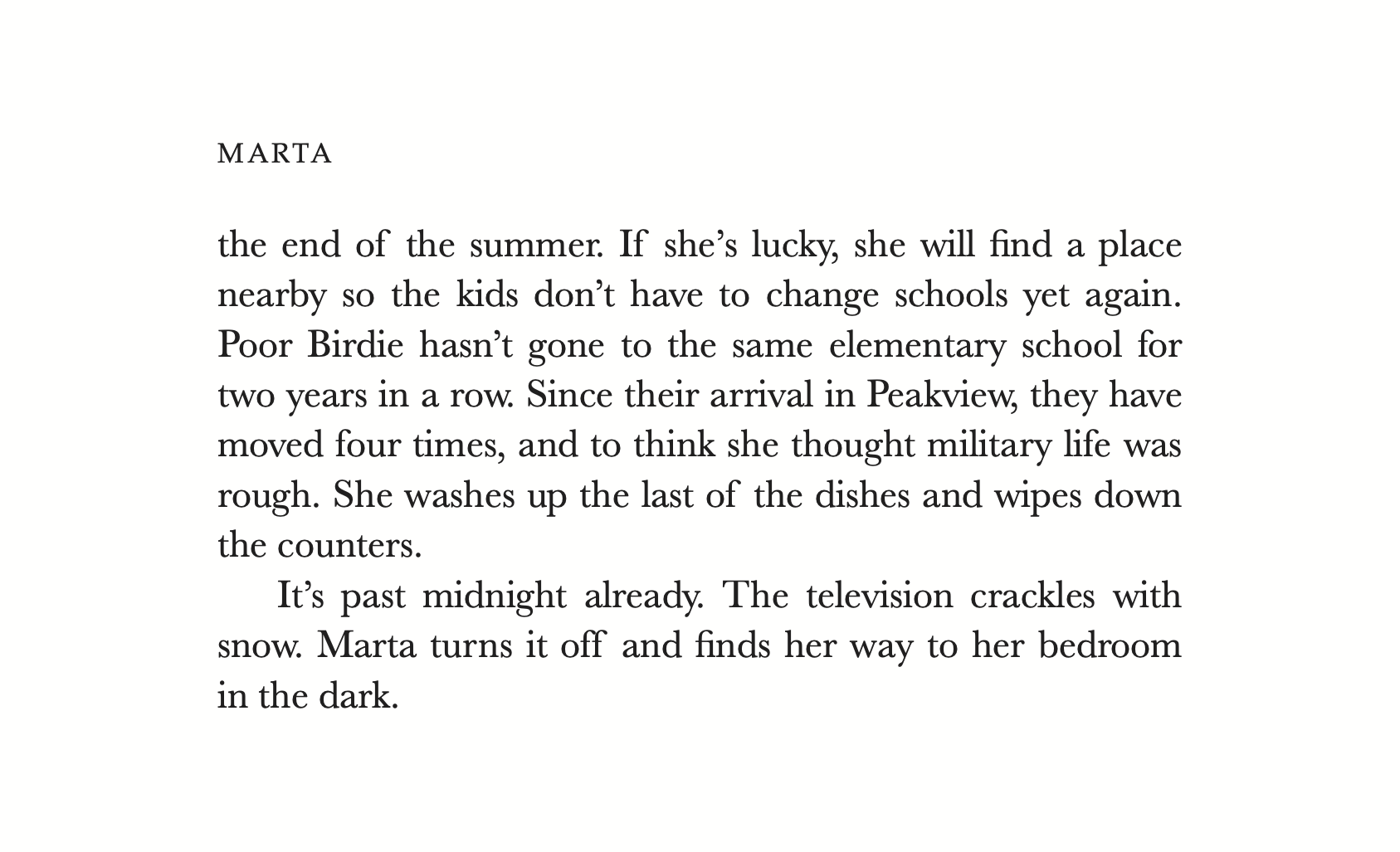 MARTA

the end of the summer. If she’s lucky, she will find a place nearby so the kids don’t have to change schools yet again. Poor Birdie hasn’t gone to the same elementary school for two years in a row. Since their arrival in Peakview, they have moved four times, and to think she thought military life was rough. She washes up the last of the dishes and wipes down the counters.

It’s past midnight already. The television crackles with snow. Marta turns it off and finds her way to her bedroom in the dark.